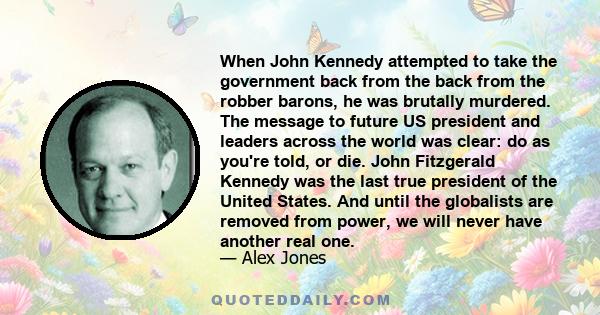 When John Kennedy attempted to take the government back from the back from the robber barons, he was brutally murdered. The message to future US president and leaders across the world was clear: do as you're told, or die. John Fitzgerald Kennedy was the last true president of the United States. And until the globalists are removed from power, we will never have another real one.
— Alex Jones

QUOTEDDAILY.COM